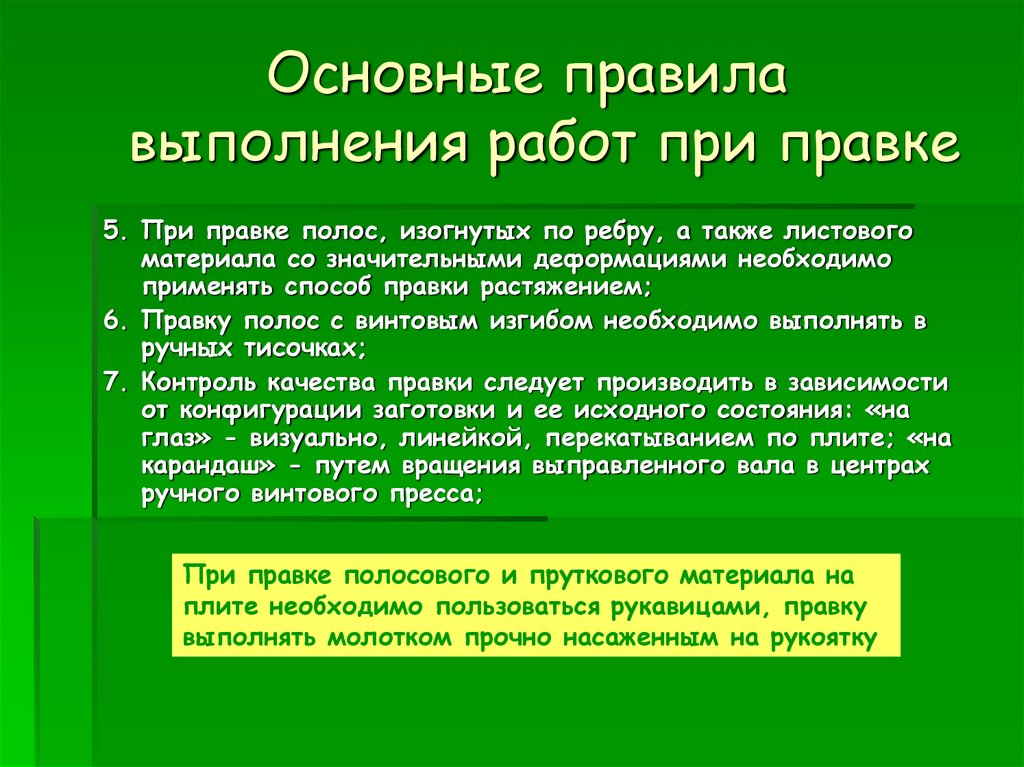 Основные правила выполнения работ при правке

5. При правке полос, изогнутых по ребру, а также листового материала со значительными деформациями необходимо применять способ правки растяжением;

6. Правку полос с винтовым изгибом необходимо выполнять в ручных тисочках;

7. Контроль качества правки следует производить в зависимости от конфигурации заготовки и ее исходного состояния: «на глаз» - визуально, линейкой, перекатыванием по плите; «на карандаш» - путем вращения выправленного вала в центрах ручного винтового пресса;

При правке полосового и пруткового материала на плите необходимо пользоваться рукавицами, правку выполнять молотком прочно насаженным на рукоятку